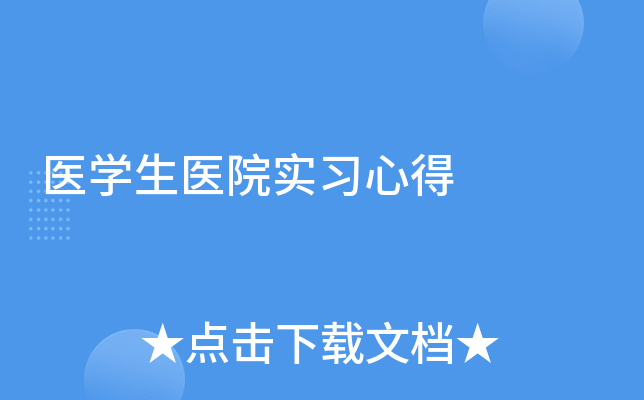 医学生医院实习心得

★点击下载文档★